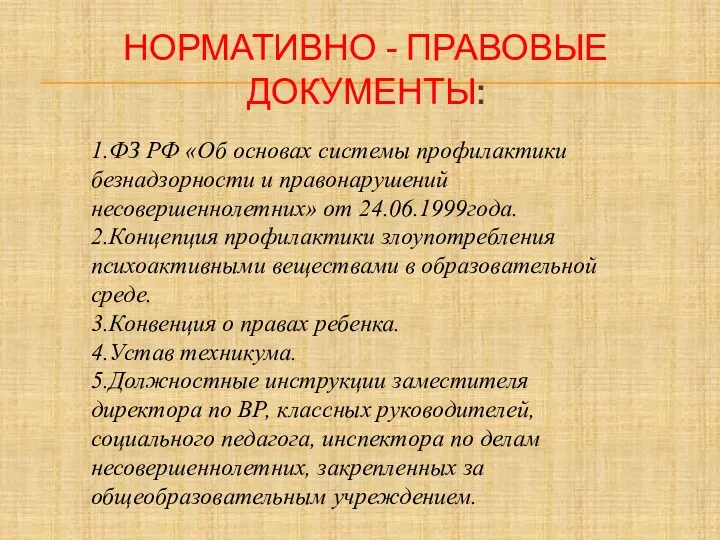 НОРМАТИВНО - ПРАВОВЫЕ ДОКУМЕНТЫ:

1.ФЗ РФ «Об основах системы профилактики безнадзорности и правонарушений несовершеннолетних» от 24.06.1999года.
2.Концепция профилактики злоупотребления психоактивными веществами в образовательной среде.
3.Конвенция о правах ребенка.
4.Устав техникума.
5.Должностные инструкции заместителя директора по ВР, классных руководителей, социального педагога, инспектора по делам несовершеннолетних, закрепленных за общеобразовательным учреждением.